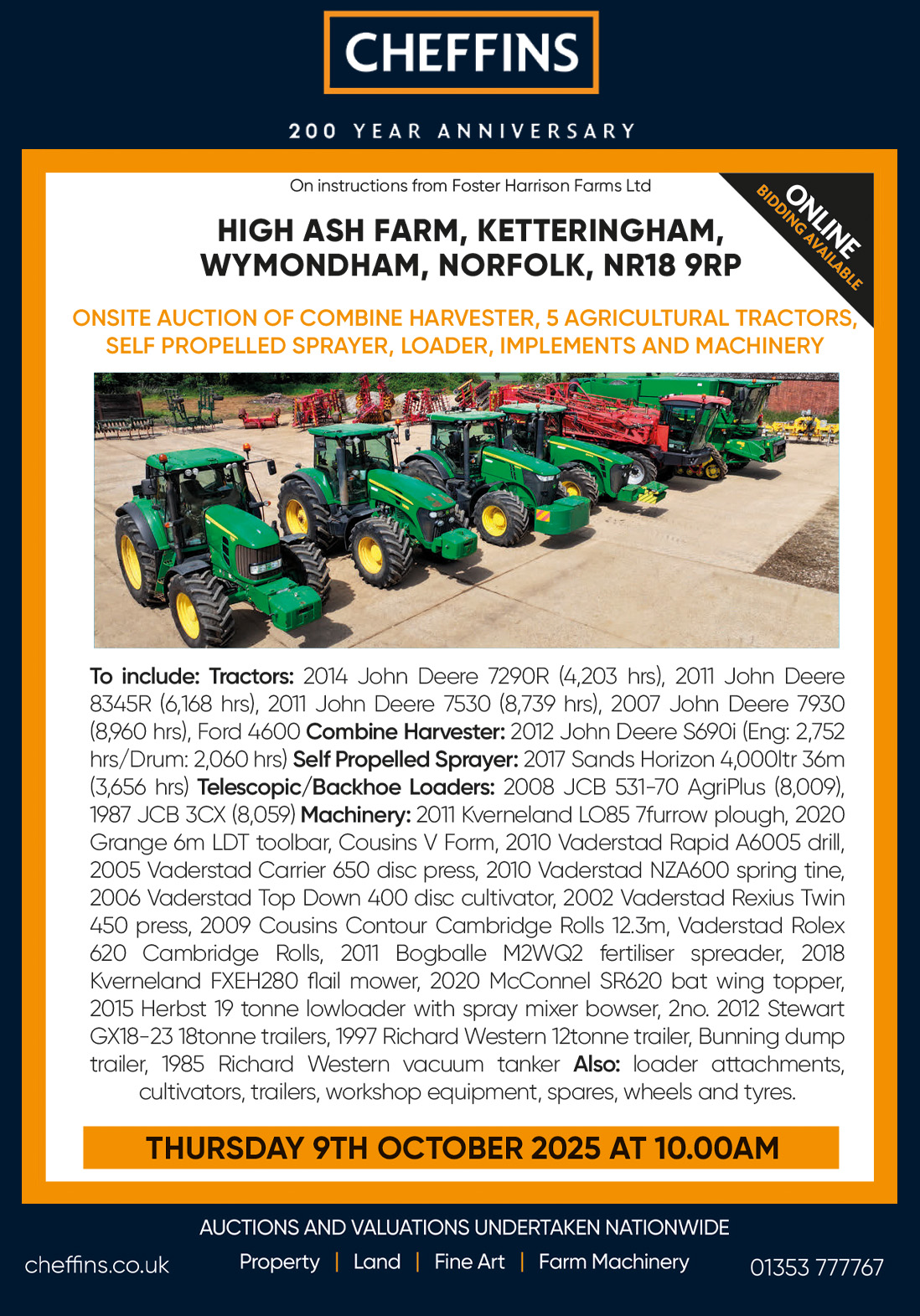 CHEFFINS

200 YEAR ANNIVERSARY

On instructions from Foster Harrison Farms Ltd

ONLINE
BIDDING AVAILABLE

HIGH ASH FARM, KETTERINGHAM, WYMONDHAM, NORFOLK, NR18 9RP

ONSITE AUCTION OF COMBINE HARVESTER, 5 AGRICULTURAL TRACTORS, SELF PROPELLED SPRAYER, LOADER, IMPLEMENTS AND MACHINERY

To include: Tractors: 2014 John Deere 7290R (4,203 hrs), 2011 John Deere 8345R (6,168 hrs), 2011 John Deere 7530 (8,739 hrs), 2007 John Deere 7930 (8,960 hrs), Ford 4600 Combine Harvester: 2012 John Deere S690i (Eng: 2,752 hrs/Drum: 2,060 hrs) Self Propelled Sprayer: 2017 Sands Horizon 4,000ltr 36m (3,656 hrs) Telescopic/Backhoe Loaders: 2008 JCB 531-70 AgriPlus (8,009), 1987 JCB 3CX (8,059) Machinery: 2011 Kverneland LO85 7furrow plough, 2020 Grange 6m LDT toolbar, Cousins V Form, 2010 Vaderstad Rapid A6005 drill, 2005 Vaderstad Carrier 650 disc press, 2010 Vaderstad NZA600 spring tine, 2006 Vaderstad Top Down 400 disc cultivator, 2002 Vaderstad Rexius Twin 450 press, 2009 Cousins Contour Cambridge Rolls 12.3m, Vaderstad Rolex 620 Cambridge Rolls, 2011 Bogballe M2WQ2 fertiliser spreader, 2018 Kverneland FXEH280 flail mower, 2020 McConnel SR620 bat wing topper, 2015 Herbst 19 tonne lowloader with spray mixer bowser, 2no. 2012 Stewart GX18-23 18tonne trailers, 1997 Richard Western 12tonne trailer, Bunning dump trailer, 1985 Richard Western vacuum tanker Also: loader attachments, cultivators, trailers, workshop equipment, spares, wheels and tyres.

THURSDAY 9TH OCTOBER 2025 AT 10.00AM

AUCTIONS AND VALUATIONS UNDERTAKEN NATIONWIDE

cheffins.co.uk Property | Land | Fine Art | Farm Machinery 01353 777767